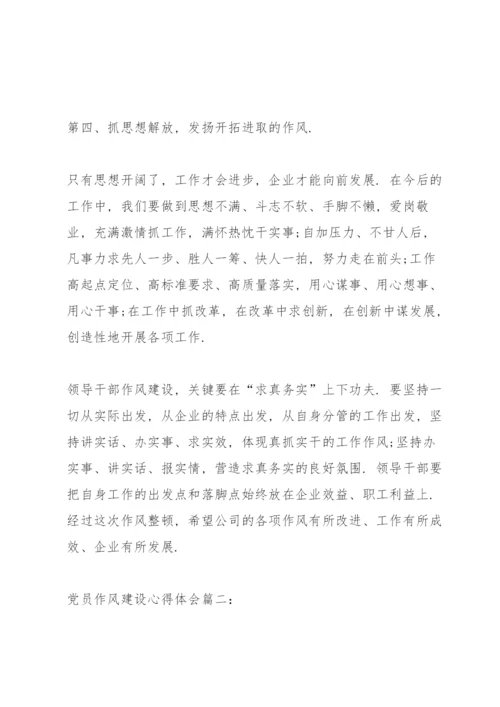 第四、抓思想解放，发扬开拓进取的作风.

只有思想开阔了，工作才会进步，企业才能向前发展. 在今后的工作中，我们要做到思想不满、斗志不软、手脚不懒，爱岗敬业，充满激情抓工作，满怀热忱干实事;自加压力、不甘人后，凡事力求先人一步、胜人一筹、快人一拍，努力走在前头;工作高起点定位、高标准要求、高质量落实，用心谋事、用心想事、用心干事;在工作中抓改革，在改革中求创新，在创新中谋发展，创造性地开展各项工作.

领导干部作风建设，关键要在“求真务实”上下功夫. 要坚持一切从实际出发，从企业的特点出发，从自身分管的工作出发，坚持讲实话、办实事、求实效，体现真抓实干的工作作风;坚持办实事、讲实话、报实情，营造求真务实的良好氛围. 领导干部要把自身工作的出发点和落脚点始终放在企业效益、职工利益上. 经过这次作风整顿，希望公司的各项作风有所改进、工作有所成效、企业有所发展.

党员作风建设心得体会篇二: